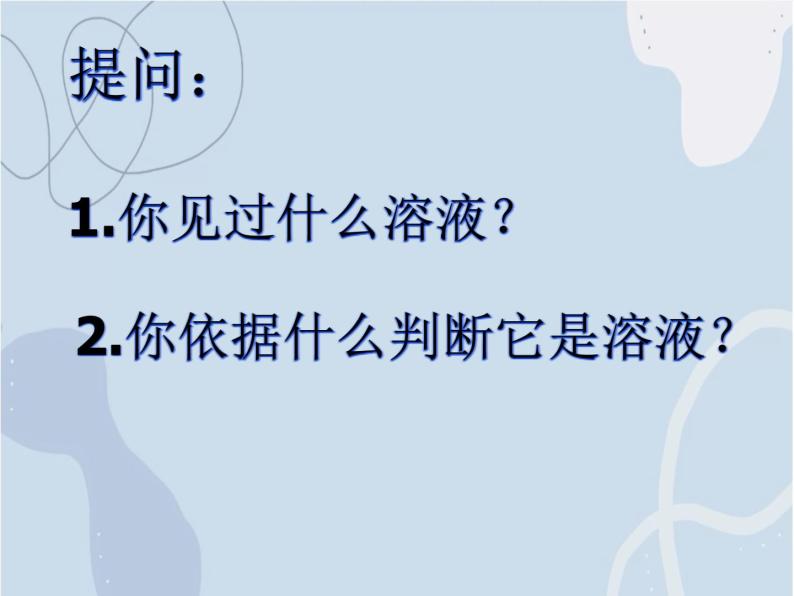 提问：

1.你见过什么溶液？

2.你依据什么判断它是溶液？